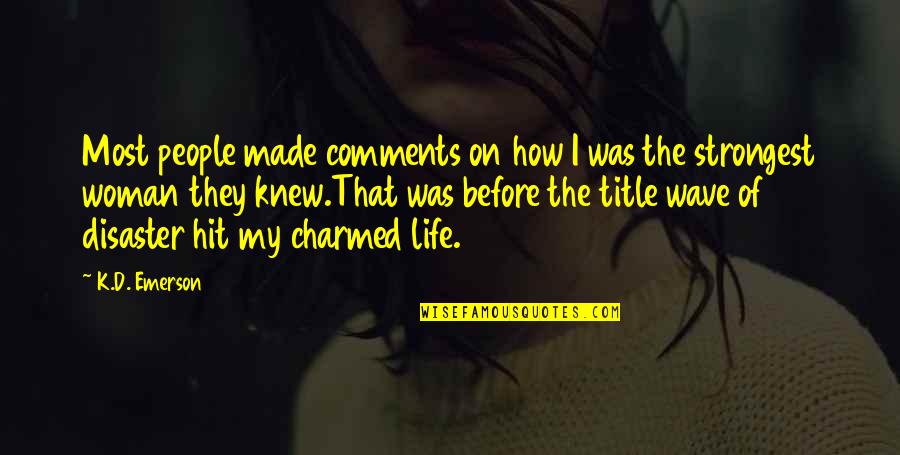 Most people made comments on how I was the strongest woman they knew.That was before the title wave of disaster hit my charmed life.

~ K.D. Emerson

WISEFAMOUSQUOTES.COM